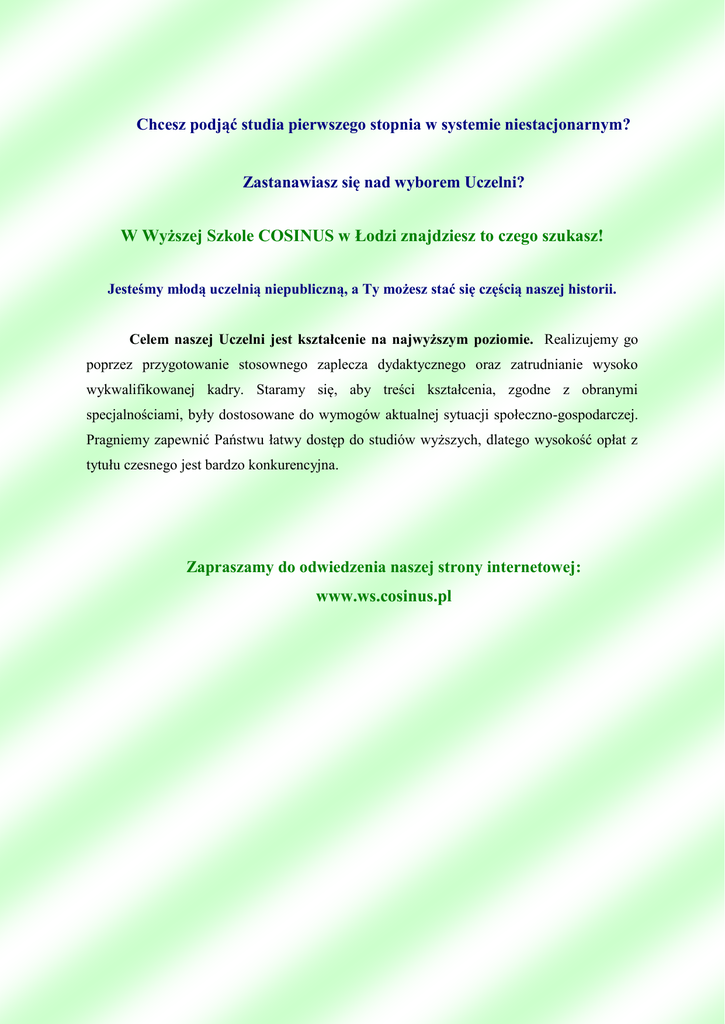 Chcesz podjąć studia pierwszego stopnia w systemie niestacjonarnym?

Zastanawiasz się nad wyborem Uczelni?

W Wyższej Szkole COSINUS w Łodzi znajdziesz to czego szukasz!

Jesteśmy młodą uczelnią niepubliczną, a Ty możesz stać się częścią naszej historii.

Celem naszej Uczelni jest kształcenie na najwyższym poziomie. Realizujemy go poprzez przygotowanie stosownego zaplecza dydaktycznego oraz zatrudnianie wysoko wykwalifikowanej kadry. Staramy się, aby treści kształcenia, zgodne z obranymi specjalnościami, były dostosowane do wymogów aktualnej sytuacji społeczno-gospodarczej. Pragniemy zapewnić Państwu łatwy dostęp do studiów wyższych, dlatego wysokość opłat z tytułu czesnego jest bardzo konkurencyjna.

Zapraszamy do odwiedzenia naszej strony internetowej:
www.ws.cosinus.pl